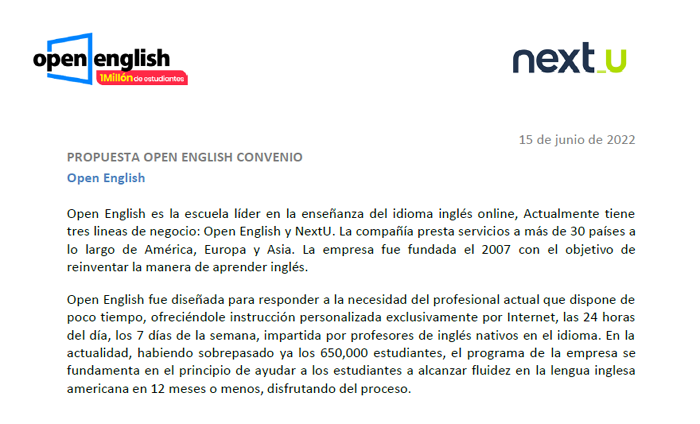 open english
1Millón de estudiantes

next_u

15 de junio de 2022

PROPUESTA OPEN ENGLISH CONVENIO

Open English

Open English es la escuela líder en la enseñanza del idioma inglés online, Actualmente tiene tres lineas de negocio: Open English y NextU. La compañía presta servicios a más de 30 países a lo largo de América, Europa y Asia. La empresa fue fundada el 2007 con el objetivo de reinventar la manera de aprender inglés.

Open English fue diseñada para responder a la necesidad del profesional actual que dispone de poco tiempo, ofreciéndole instrucción personalizada exclusivamente por Internet, las 24 horas del día, los 7 días de la semana, impartida por profesores de inglés nativos en el idioma. En la actualidad, habiendo sobrepasado ya los 650,000 estudiantes, el programa de la empresa se fundamenta en el principio de ayudar a los estudiantes a alcanzar fluidez en la lengua inglesa americana en 12 meses o menos, disfrutando del proceso.